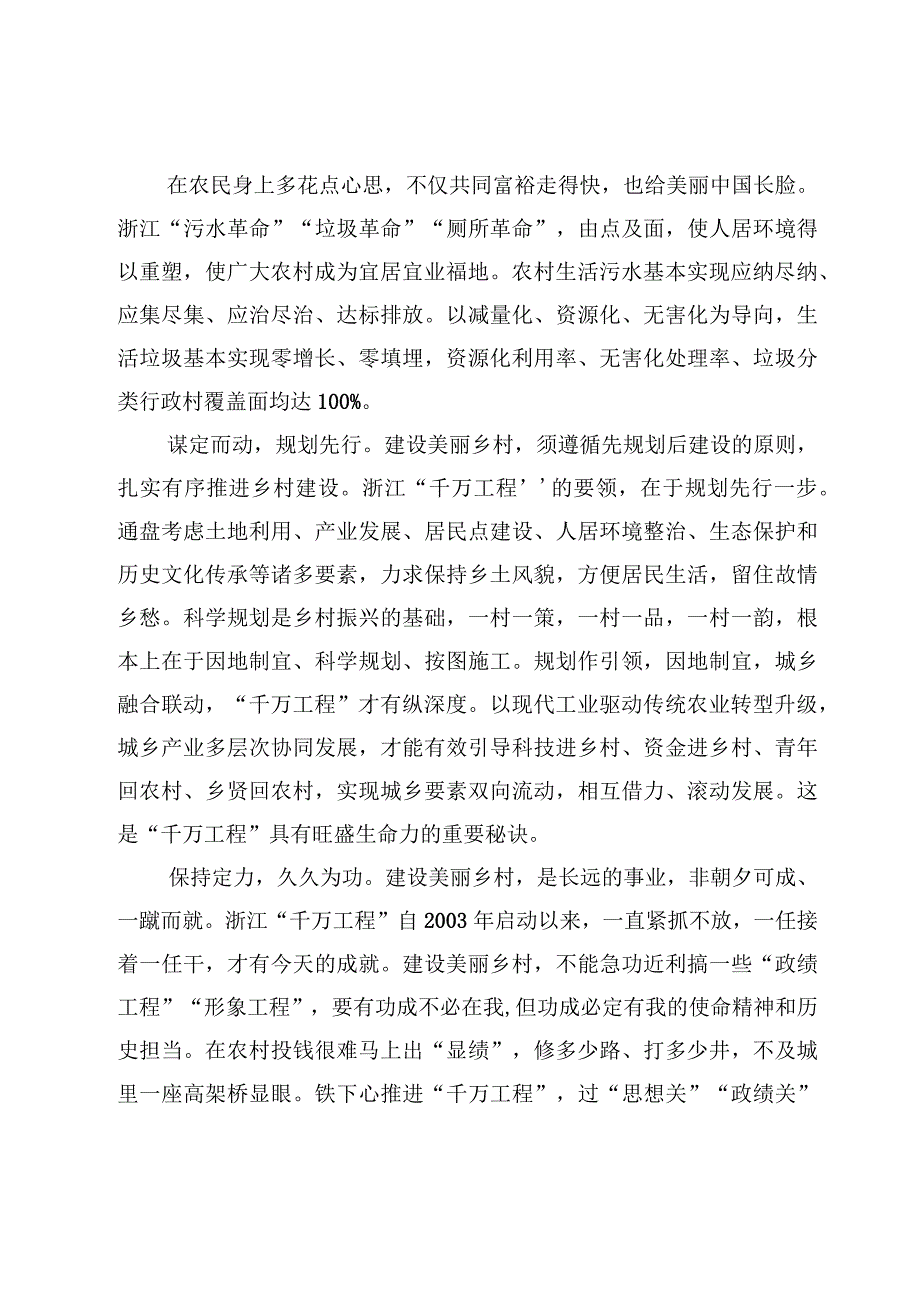 在农民身上多花点心思，不仅共同富裕走得快，也给美丽中国长脸。浙江“污水革命”“垃圾革命”“厕所革命”，由点及面，使人居环境得以重塑，使广大农村成为宜居宜业福地。农村生活污水基本实现应纳尽纳、应集尽集、应治尽治、达标排放。以减量化、资源化、无害化为导向，生活垃圾基本实现零增长、零填埋，资源化利用率、无害化处理率、垃圾分类行政村覆盖面均达100%。

谋定而动，规划先行。建设美丽乡村，须遵循先规划后建设的原则，扎实有序推进乡村建设。浙江“千万工程’’的要领，在于规划先行一步。通盘考虑土地利用、产业发展、居民点建设、人居环境整治、生态保护和历史文化传承等诸多要素，力求保持乡土风貌，方便居民生活，留住故情乡愁。科学规划是乡村振兴的基础，一村一策，一村一品，一村一韵，根本上在于因地制宜、科学规划、按图施工。规划作引领，因地制宜，城乡融合联动，“千万工程”才有纵深度。以现代工业驱动传统农业转型升级，城乡产业多层次协同发展，才能有效引导科技进乡村、资金进乡村、青年回农村、乡贤回农村，实现城乡要素双向流动，相互借力、滚动发展。这是“千万工程”具有旺盛生命力的重要秘诀。

保持定力，久久为功。建设美丽乡村，是长远的事业，非朝夕可成、一蹴而就。浙江“千万工程”自2003年启动以来，一直紧抓不放，一任接着一任干，才有今天的成就。建设美丽乡村，不能急功近利搞一些“政绩工程”“形象工程”，要有功成不必在我,但功成必定有我的使命精神和历史担当。在农村投钱很难马上出“显绩”，修多少路、打多少井，不及城里一座高架桥显眼。铁下心推进“千万工程”，过“思想关”“政绩关”